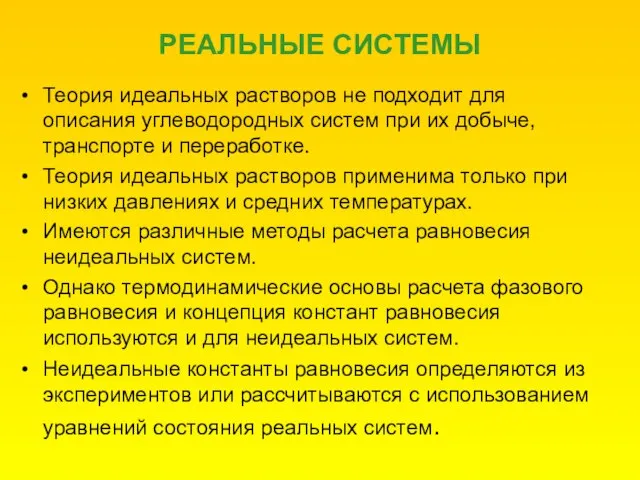 РЕАЛЬНЫЕ СИСТЕМЫ

• Теория идеальных растворов не подходит для описания углеводородных систем при их добыче, транспорте и переработке.

• Теория идеальных растворов применима только при низких давлениях и средних температурах.

• Имеются различные методы расчета равновесия неидеальных систем.

• Однако термодинамические основы расчета фазового равновесия и концепция констант равновесия используются и для неидеальных систем.

• Неидеальные константы равновесия определяются из экспериментов или рассчитываются с использованием уравнений состояния реальных систем.